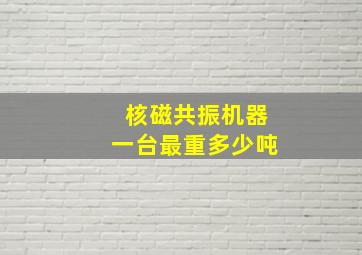 核磁共振机器
一台最重多少吨